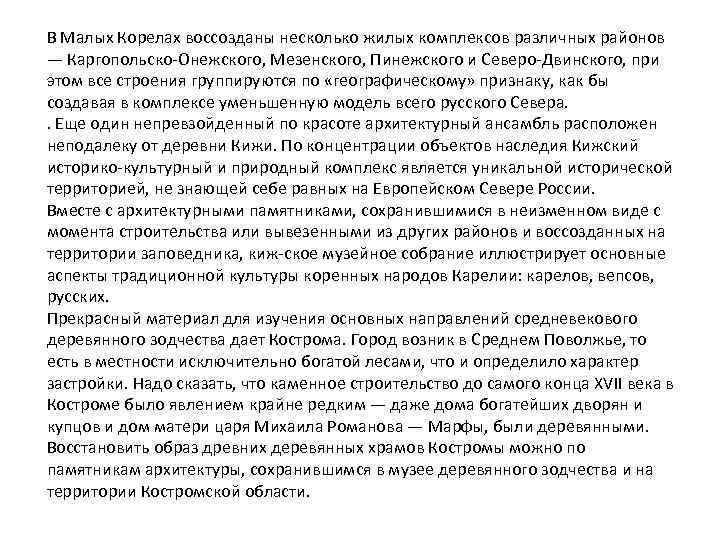 В Малых Корелах воссозданы несколько жилых комплексов различных районов — Каргопольско-Онежского, Мезенского, Пинежского и Северо-Двинского, при этом все строения группируются по «географическому» признаку, как бы создавая в комплексе уменьшенную модель всего русского Севера.
. Еще один непревзойденный по красоте архитектурный ансамбль расположен неподалеку от деревни Кижи. По концентрации объектов наследия Кижский историко-культурный и природный комплекс является уникальной исторической территорией, не знающей себе равных на Европейском Севере России.
Вместе с архитектурными памятниками, сохранившимися в неизменном виде с момента строительства или вывезенными из других районов и воссозданных на территории заповедника, киж-ское музейное собрание иллюстрирует основные аспекты традиционной культуры коренных народов Карелии: карелов, вепсов, русских.
Прекрасный материал для изучения основных направлений средневекового деревянного зодчества дает Кострома. Город возник в Среднем Поволжье, то есть в местности исключительно богатой лесами, что и определило характер застройки. Надо сказать, что каменное строительство до самого конца XVII века в Костроме было явлением крайне редким — даже дома богатейших дворян и купцов и дом матери царя Михаила Романова — Марфы, были деревянными. Восстановить образ древних деревянных храмов Костромы можно по памятникам архитектуры, сохранившимся в музее деревянного зодчества и на территории Костромской области.